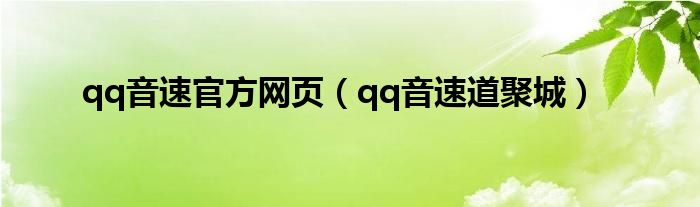 qq音速官方网页（qq音速道聚城）